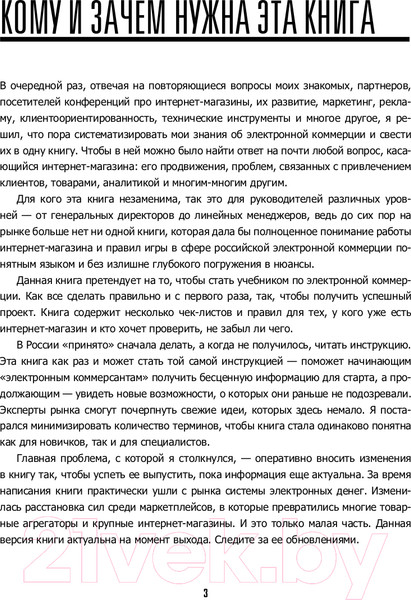 КОМУ И ЗАЧЕМ НУЖНА ЭТА КНИГА

В очередной раз, отвечая на повторяющиеся вопросы моих знакомых, партнеров, посетителей конференций про интернет-магазины, их развитие, маркетинг, рекламу, клиентоориентированность, технические инструменты и многое другое, я решил, что пора систематизировать мои знания об электронной коммерции и свести их в одну книгу. Чтобы в ней можно было найти ответ на почти любой вопрос, касающийся интернет-магазина: его продвижения, проблем, связанных с привлечением клиентов, товарами, аналитикой и многим-многим другим.

Для кого эта книга незаменима, так это для руководителей различных уровней — от генеральных директоров до линейных менеджеров, ведь до сих пор на рынке больше нет ни одной книги, которая дала бы полноценное понимание работы интернет-магазина и правил игры в сфере российской электронной коммерции понятным языком и без излишне глубокого погружения в нюансы.

Данная книга претендует на то, чтобы стать учебником по электронной коммерции. Как все сделать правильно и с первого раза, так, чтобы получить успешный проект. Книга содержит несколько чек-листов и правил для тех, у кого уже есть интернет-магазин и кто хочет проверить, не забыл ли чего.

В России «принято» сначала делать, а когда не получилось, читать инструкцию. Эта книга как раз и может стать той самой инструкцией — поможет начинающим «электронным коммерсантам» получить бесценную информацию для старта, а продолжающим — увидеть новые возможности, о которых они раньше не подозревали. Эксперты рынка смогут почерпнуть свежие идеи, которых здесь немало. Я постарался минимизировать количество терминов, чтобы книга стала одинаково понятна как для новичков, так и для специалистов.

Главная проблема, с которой я столкнулся, — оперативно вносить изменения в книгу так, чтобы успеть ее выпустить, пока информация еще актуальна. За время написания книги практически ушли с рынка системы электронных денег. Изменилась расстановка сил среди маркетплейсов, в которые превратились многие товарные агрегаторы и крупные интернет-магазины. И это только малая часть. Данная версия книги актуальна на момент выхода. Следите за ее обновлениями.

21vek.by

3